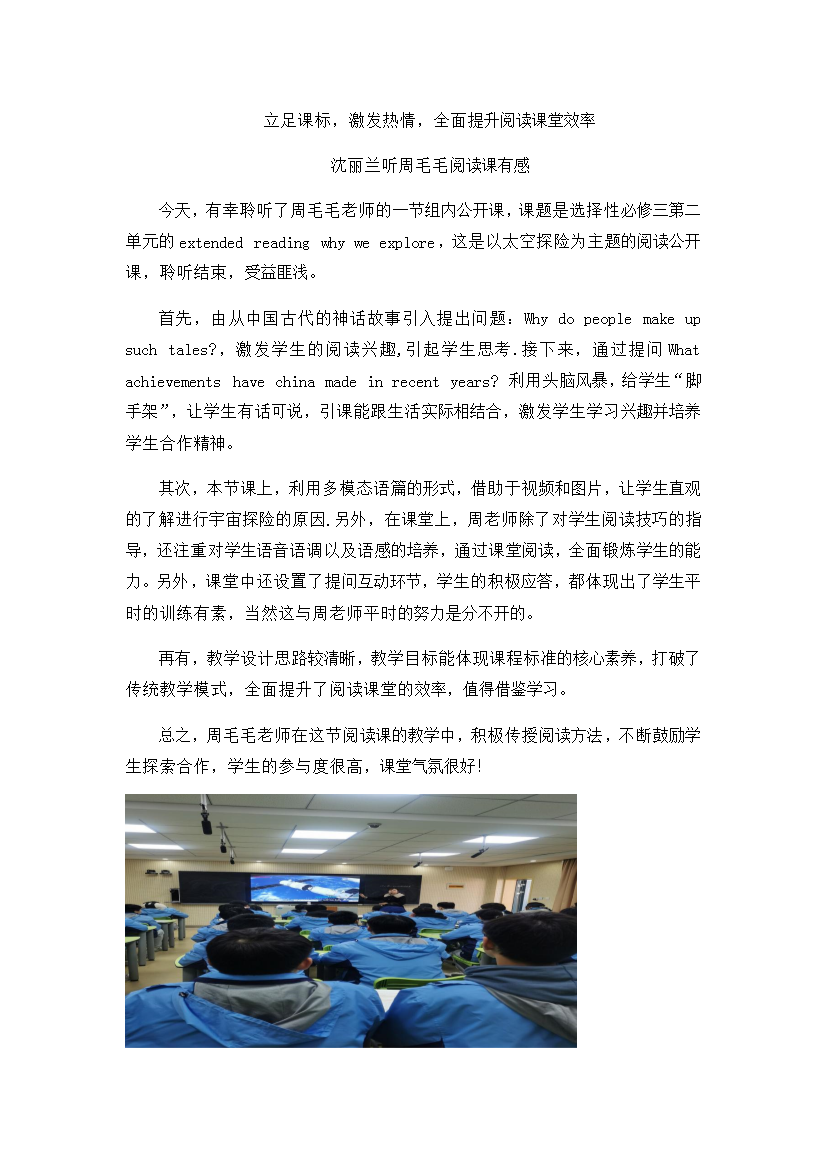 立足课标，激发热情，全面提升阅读课堂效率

沈丽兰听周毛毛阅读课有感

今天，有幸聆听了周毛毛老师的一节组内公开课，课题是选择性必修三第二单元的 extended reading why we explore，这是以太空探险为主题的阅读公开课，聆听结束，受益匪浅。

首先，由从中国古代的神话故事引入提出问题：Why do people make up such tales?，激发学生的阅读兴趣,引起学生思考.接下来，通过提问 What achievements have china made in recent years? 利用头脑风暴，给学生“脚手架”，让学生有话可说，引课能跟生活实际相结合，激发学生学习兴趣并培养学生合作精神。

其次，本节课上，利用多模态语篇的形式，借助于视频和图片，让学生直观的了解进行宇宙探险的原因.另外，在课堂上，周老师除了对学生阅读技巧的指导，还注重对学生语音语调以及语感的培养，通过课堂阅读，全面锻炼学生的能力。另外，课堂中还设置了提问互动环节，学生的积极应答，都体现出了学生平时的训练有素，当然这与周老师平时的努力是分不开的。

再有，教学设计思路较清晰，教学目标能体现课程标准的核心素养，打破了传统教学模式，全面提升了阅读课堂的效率，值得借鉴学习。

总之，周毛毛老师在这节阅读课的教学中，积极传授阅读方法，不断鼓励学生探索合作，学生的参与度很高，课堂气氛很好!